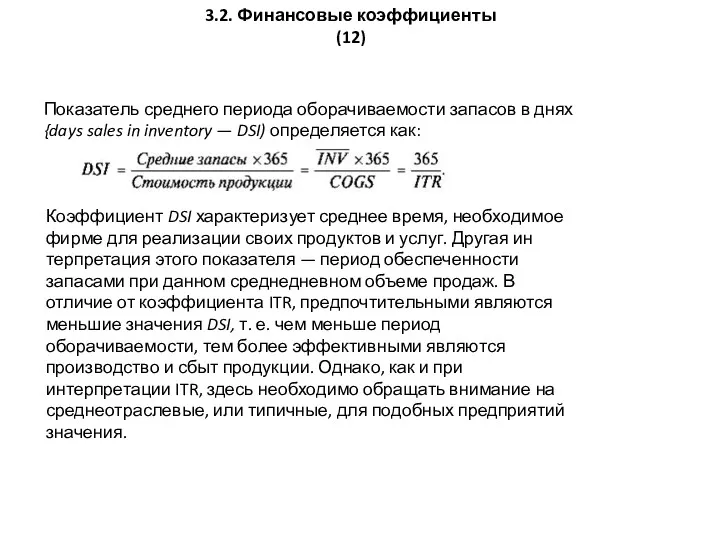 3.2. Финансовые коэффициенты
(12)

Показатель среднего периода оборачиваемости запасов в днях {days sales in inventory — DSI) определяется как:

$DSI = \frac{\text{Средние запасы} \times 365}{\text{Стоимость продукции}} = \frac{\overline{INV} \times 365}{COGS} = \frac{365}{ITR}.$

Коэффициент DSI характеризует среднее время, необходимое фирме для реализации своих продуктов и услуг. Другая ин терпретация этого показателя — период обеспеченности запасами при данном среднедневном объеме продаж. В отличие от коэффициента ITR, предпочтительными являются меньшие значения DSI, т. е. чем меньше период оборачиваемости, тем более эффективными являются производство и сбыт продукции. Однако, как и при интерпретации ITR, здесь необходимо обращать внимание на среднеотраслевые, или типичные, для подобных предприятий значения.